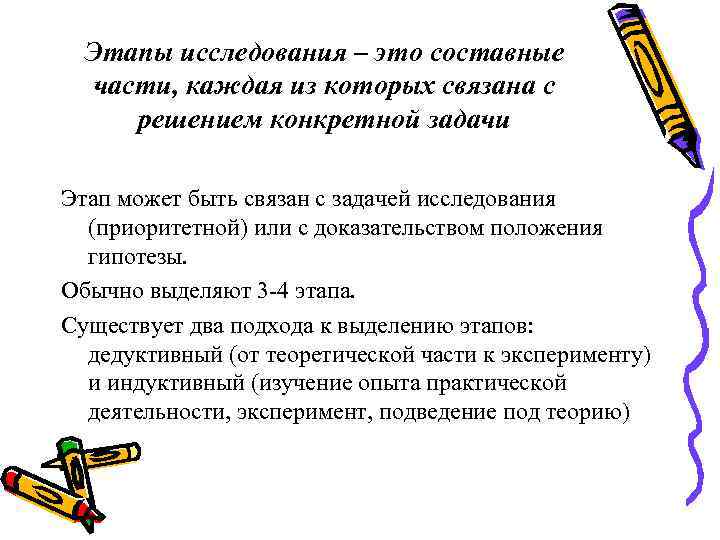 Этапы исследования – это составные части, каждая из которых связана с решением конкретной задачи

Этап может быть связан с задачей исследования (приоритетной) или с доказательством положения гипотезы.

Обычно выделяют 3-4 этапа.

Существует два подхода к выделению этапов: дедуктивный (от теоретической части к эксперименту) и индуктивный (изучение опыта практической деятельности, эксперимент, подведение под теорию)